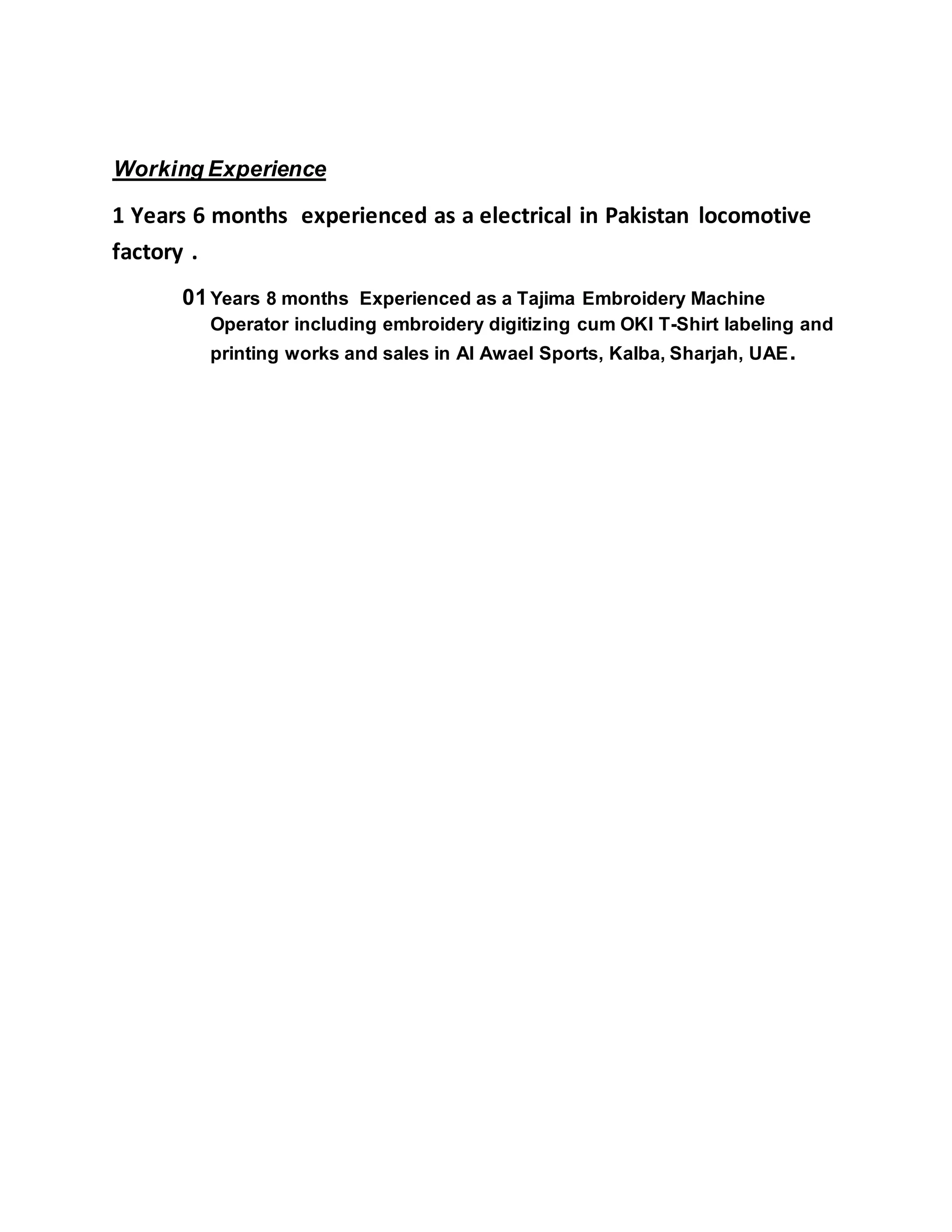 Working Experience

1 Years 6 months experienced as a electrical in Pakistan locomotive factory .

01 Years 8 months Experienced as a Tajima Embroidery Machine Operator including embroidery digitizing cum OKI T-Shirt labeling and printing works and sales in Al Awael Sports, Kalba, Sharjah, UAE.